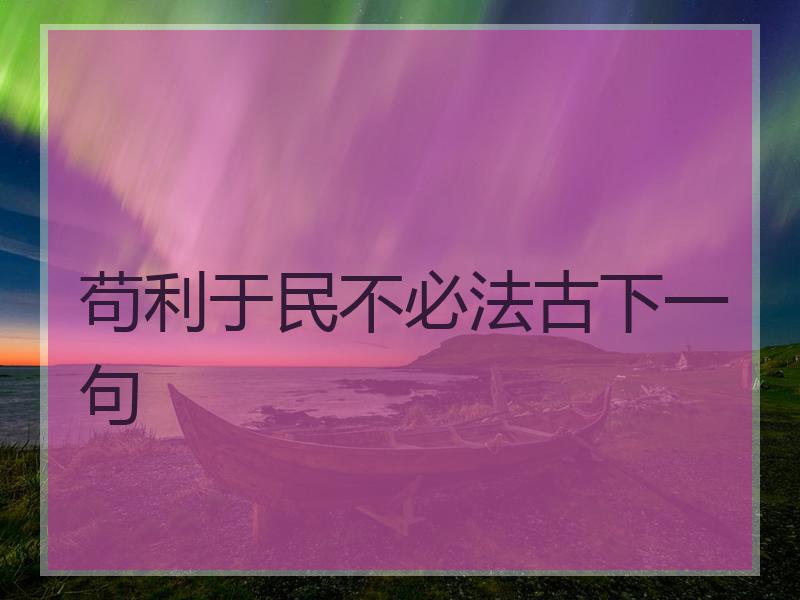 苟利于民不必法古下一句